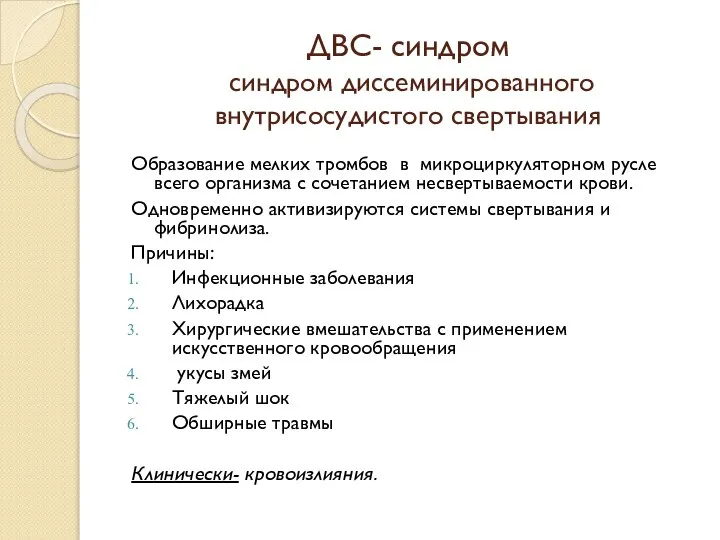 ДВС- синдром
синдром диссеминированного внутрисосудистого свертывания

Образование мелких тромбов в микроциркуляторном русле всего организма с сочетанием несвертываемости крови.

Одновременно активизируются системы свертывания и фибринолиза.

Причины:

1. Инфекционные заболевания
2. Лихорадка
3. Хирургические вмешательства с применением искусственного кровообращения
4. укусы змей
5. Тяжелый шок
6. Обширные травмы

Клинически- кровоизлияния.